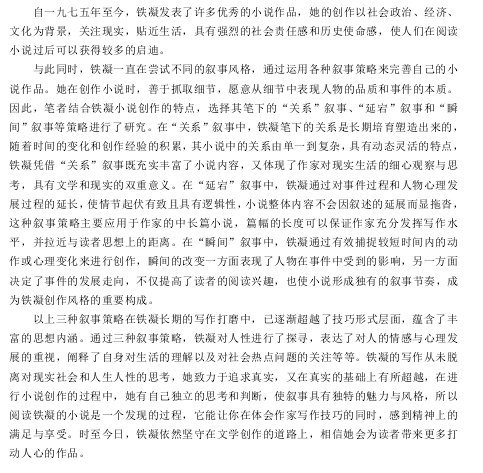 自一九七五年至今，铁凝发表了许多优秀的小说作品，她的创作以社会政治、经济、文化为背景，关注现实，贴近生活，具有强烈的社会责任感和历史使命感，使人们在阅读小说过后可以获得较多的启迪。

与此同时，铁凝一直在尝试不同的叙事风格，通过运用各种叙事策略来完善自己的小说作品。她在创作小说时，善于抓取细节，愿意从细节中表现人物的品质和事件的本质。因此，笔者结合铁凝小说创作的特点，选择其笔下的“关系”叙事、“延宕”叙事和“瞬间”叙事等策略进行了研究。在“关系”叙事中，铁凝笔下的关系是长期培育塑造出来的，随着时间的变化和创作经验的积累，其小说中的关系由单一到复杂，具有动态灵活的特点，铁凝凭借“关系”叙事既充实丰富了小说内容，又体现了作家对现实生活的细心观察与思考，具有文学和现实的双重意义。在“延宕”叙事中，铁凝通过对事件过程和人物心理发展过程的延长，使情节起伏有致且具有逻辑性，小说整体内容不会因叙述的延展而显拖沓，这种叙事策略主要应用于作家的中长篇小说，篇幅的长度可以保证作家充分发挥写作水平，并拉近与读者思想上的距离。在“瞬间”叙事中，铁凝通过有效捕捉较短时间内的动作或心理变化来进行创作，瞬间的改变一方面表现了人物在事件中受到的影响，另一方面决定了事件的发展走向，不仅提高了读者的阅读兴趣，也使小说形成独有的叙事节奏，成为铁凝创作风格的重要构成。

以上三种叙事策略在铁凝长期的写作打磨中，已逐渐超越了技巧形式层面，蕴含了丰富的思想内涵。通过三种叙事策略，铁凝对人性进行了探寻，表达了对人的情感与心理发展的重视，阐释了自身对生活的理解以及对社会热点问题的关注等等。铁凝的写作从未脱离对现实社会和人生人性的思考，她致力于追求真实，又在真实的基础上有所超越，在进行小说创作的过程中，她有自己独立的思考和判断，使叙事具有独特的魅力与风格，所以阅读铁凝的小说是一个发现的过程，它能让你在体会作家写作技巧的同时，感到精神上的满足与享受。时至今日，铁凝依然坚守在文学创作的道路上，相信她会为读者带来更多打动人心的作品。